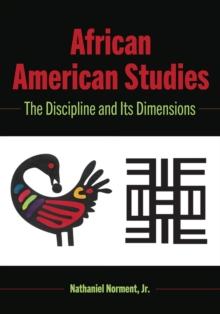 African American Studies

The Discipline and Its Dimensions

Nathaniel Norment, Jr.